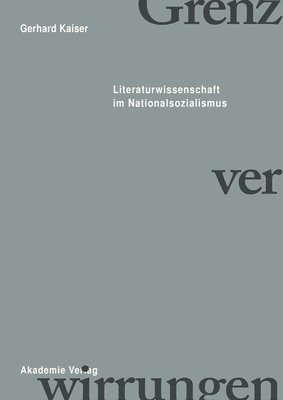 Grenz

Gerhard Kaiser

Literaturwissenschaft
im Nationalsozialismus

ver

Akademie Verlag

wirrungen